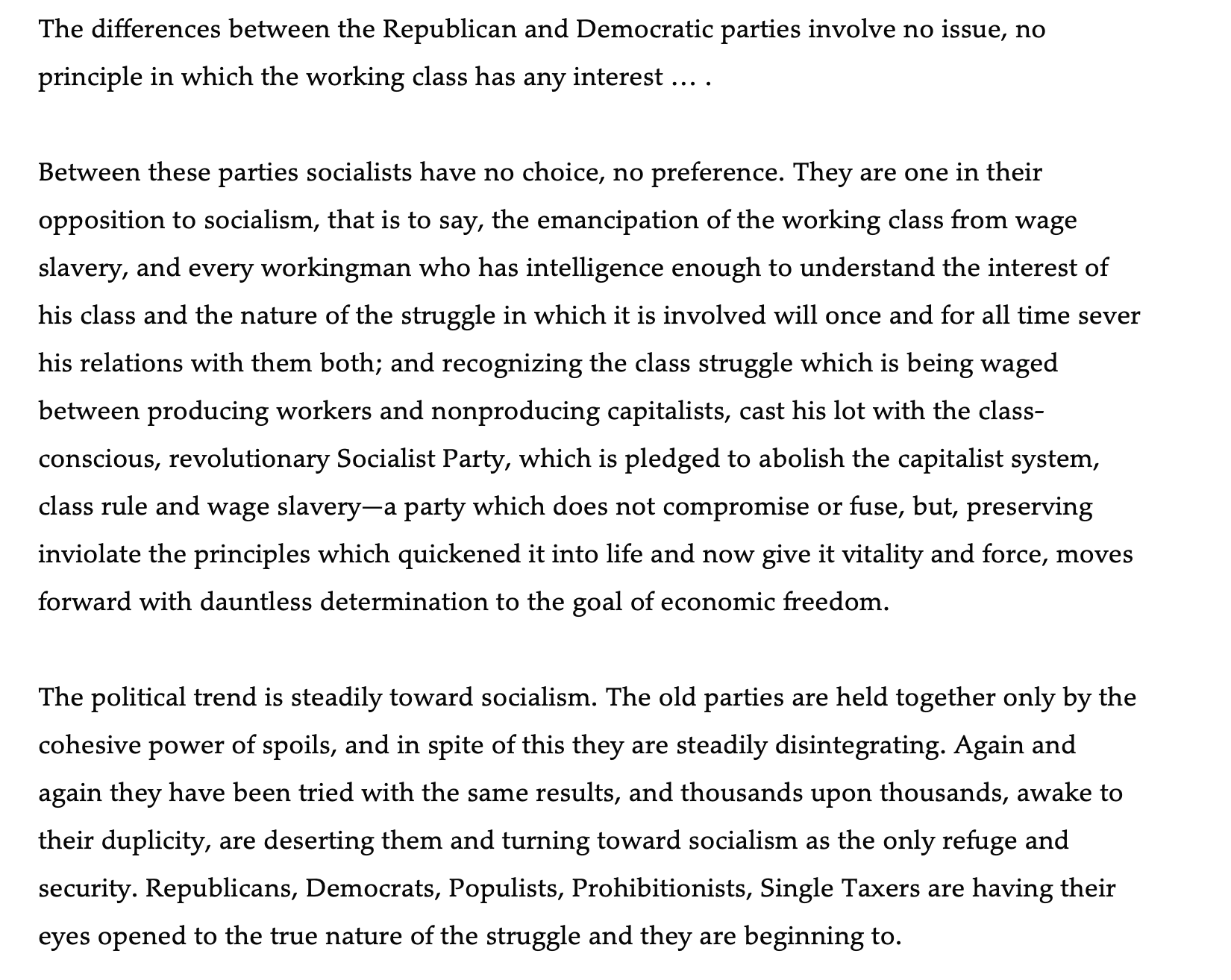 The differences between the Republican and Democratic parties involve no issue, no principle in which the working class has any interest … .

Between these parties socialists have no choice, no preference. They are one in their opposition to socialism, that is to say, the emancipation of the working class from wage slavery, and every workingman who has intelligence enough to understand the interest of his class and the nature of the struggle in which it is involved will once and for all time sever his relations with them both; and recognizing the class struggle which is being waged between producing workers and nonproducing capitalists, cast his lot with the class-conscious, revolutionary Socialist Party, which is pledged to abolish the capitalist system, class rule and wage slavery—a party which does not compromise or fuse, but, preserving inviolate the principles which quickened it into life and now give it vitality and force, moves forward with dauntless determination to the goal of economic freedom.

The political trend is steadily toward socialism. The old parties are held together only by the cohesive power of spoils, and in spite of this they are steadily disintegrating. Again and again they have been tried with the same results, and thousands upon thousands, awake to their duplicity, are deserting them and turning toward socialism as the only refuge and security. Republicans, Democrats, Populists, Prohibitionists, Single Taxers are having their eyes opened to the true nature of the struggle and they are beginning to.